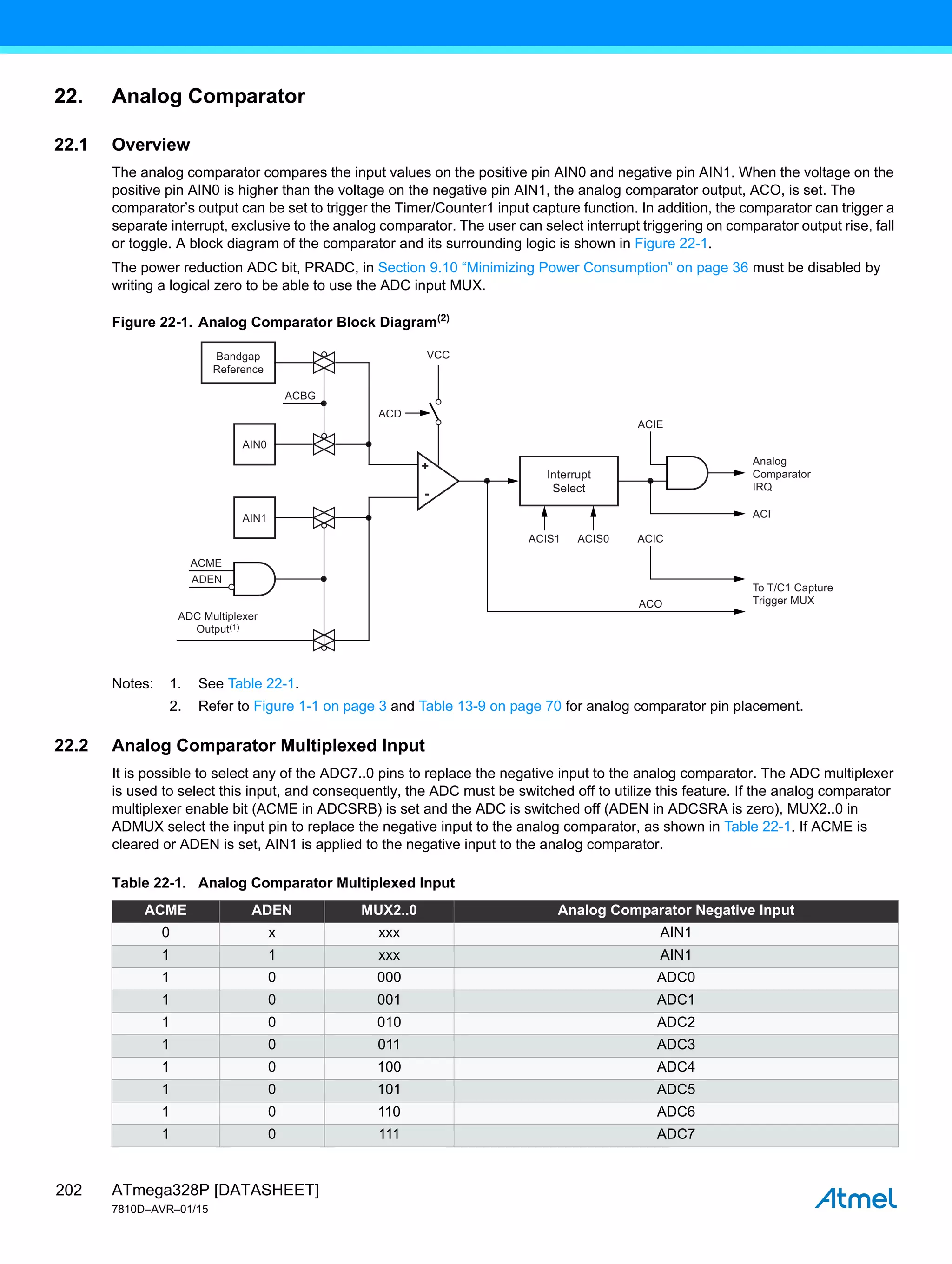 22. Analog Comparator

22.1 Overview

The analog comparator compares the input values on the positive pin AIN0 and negative pin AIN1. When the voltage on the positive pin AIN0 is higher than the voltage on the negative pin AIN1, the analog comparator output, ACO, is set. The comparator's output can be set to trigger the Timer/Counter1 input capture function. In addition, the comparator can trigger a separate interrupt, exclusive to the analog comparator. The user can select interrupt triggering on comparator output rise, fall or toggle. A block diagram of the comparator and its surrounding logic is shown in Figure 22-1.

The power reduction ADC bit, PRADC, in Section 9.10 "Minimizing Power Consumption" on page 36 must be disabled by writing a logical zero to be able to use the ADC input MUX.

Figure 22-1. Analog Comparator Block Diagram$^{(2)}$

Bandgap Reference
ACBG
AIN0
AIN1
ACME
ADEN
ADC Multiplexer Output$^{(1)}$
VCC
ACD
+
-
Interrupt Select
ACIS1
ACIS0
ACIE
ACIC
ACO
Analog Comparator IRQ
ACI
To T/C1 Capture Trigger MUX

Notes: 1. See Table 22-1.
2. Refer to Figure 1-1 on page 3 and Table 13-9 on page 70 for analog comparator pin placement.

22.2 Analog Comparator Multiplexed Input

It is possible to select any of the ADC7..0 pins to replace the negative input to the analog comparator. The ADC multiplexer is used to select this input, and consequently, the ADC must be switched off to utilize this feature. If the analog comparator multiplexer enable bit (ACME in ADCSRB) is set and the ADC is switched off (ADEN in ADCSRA is zero), MUX2..0 in ADMUX select the input pin to replace the negative input to the analog comparator, as shown in Table 22-1. If ACME is cleared or ADEN is set, AIN1 is applied to the negative input to the analog comparator.

Table 22-1. Analog Comparator Multiplexed Input

| ACME | ADEN | MUX2..0 | Analog Comparator Negative Input |
|---|---|---|---|
| 0 | x | xxx | AIN1 |
| 1 | 1 | xxx | AIN1 |
| 1 | 0 | 000 | ADC0 |
| 1 | 0 | 001 | ADC1 |
| 1 | 0 | 010 | ADC2 |
| 1 | 0 | 011 | ADC3 |
| 1 | 0 | 100 | ADC4 |
| 1 | 0 | 101 | ADC5 |
| 1 | 0 | 110 | ADC6 |
| 1 | 0 | 111 | ADC7 |

202 ATmega328P [DATASHEET]
7810D–AVR–01/15
Atmel